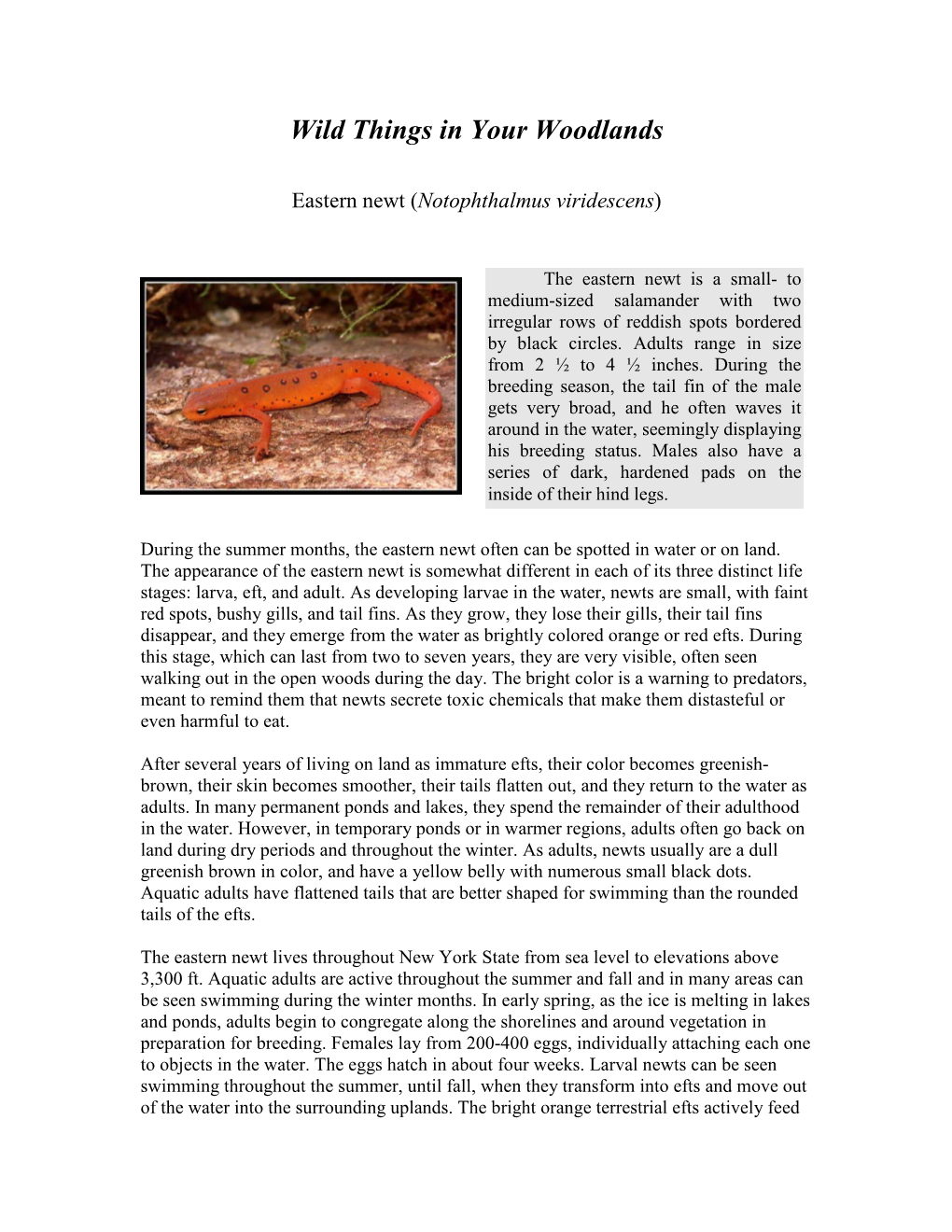 Wild Things in Your Woodlands

Eastern newt (Notophthalmus viridescens)

The eastern newt is a small- to medium-sized salamander with two irregular rows of reddish spots bordered by black circles. Adults range in size from 2 ½ to 4 ½ inches. During the breeding season, the tail fin of the male gets very broad, and he often waves it around in the water, seemingly displaying his breeding status. Males also have a series of dark, hardened pads on the inside of their hind legs.

During the summer months, the eastern newt often can be spotted in water or on land. The appearance of the eastern newt is somewhat different in each of its three distinct life stages: larva, eft, and adult. As developing larvae in the water, newts are small, with faint red spots, bushy gills, and tail fins. As they grow, they lose their gills, their tail fins disappear, and they emerge from the water as brightly colored orange or red efts. During this stage, which can last from two to seven years, they are very visible, often seen walking out in the open woods during the day. The bright color is a warning to predators, meant to remind them that newts secrete toxic chemicals that make them distasteful or even harmful to eat.

After several years of living on land as immature efts, their color becomes greenish-brown, their skin becomes smoother, their tails flatten out, and they return to the water as adults. In many permanent ponds and lakes, they spend the remainder of their adulthood in the water. However, in temporary ponds or in warmer regions, adults often go back on land during dry periods and throughout the winter. As adults, newts usually are a dull greenish brown in color, and have a yellow belly with numerous small black dots. Aquatic adults have flattened tails that are better shaped for swimming than the rounded tails of the efts.

The eastern newt lives throughout New York State from sea level to elevations above 3,300 ft. Aquatic adults are active throughout the summer and fall and in many areas can be seen swimming during the winter months. In early spring, as the ice is melting in lakes and ponds, adults begin to congregate along the shorelines and around vegetation in preparation for breeding. Females lay from 200-400 eggs, individually attaching each one to objects in the water. The eggs hatch in about four weeks. Larval newts can be seen swimming throughout the summer, until fall, when they transform into efts and move out of the water into the surrounding uplands. The bright orange terrestrial efts actively feed